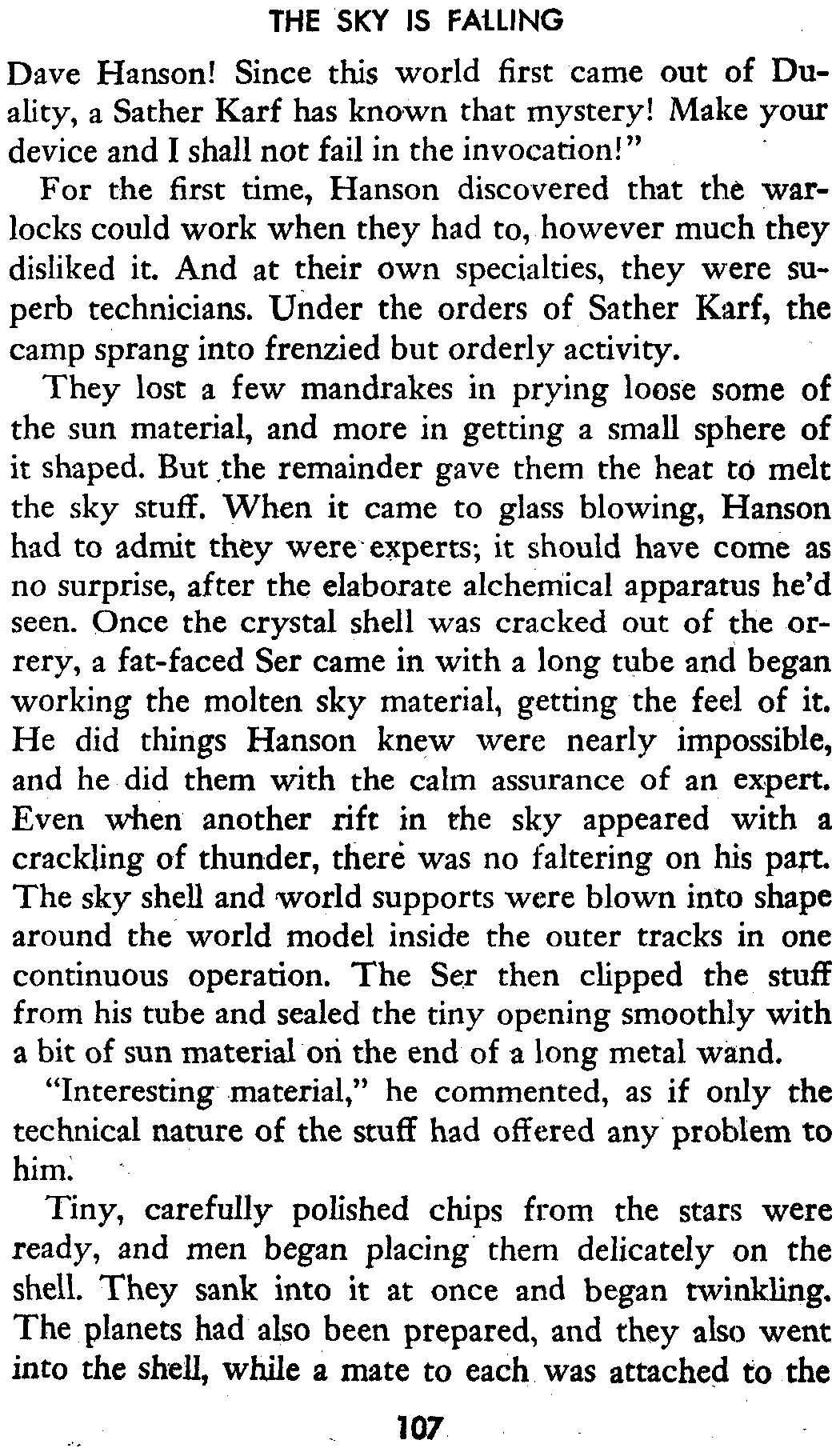 THE SKY IS FALLING

Dave Hanson! Since this world first came out of Duality, a Sather Karf has known that mystery! Make your device and I shall not fail in the invocation!"

For the first time, Hanson discovered that the warlocks could work when they had to, however much they disliked it. And at their own specialties, they were superb technicians. Under the orders of Sather Karf, the camp sprang into frenzied but orderly activity.

They lost a few mandrakes in prying loose some of the sun material, and more in getting a small sphere of it shaped. But the remainder gave them the heat to melt the sky stuff. When it came to glass blowing, Hanson had to admit they were experts; it should have come as no surprise, after the elaborate alchemical apparatus he'd seen. Once the crystal shell was cracked out of the orrery, a fat-faced Ser came in with a long tube and began working the molten sky material, getting the feel of it. He did things Hanson knew were nearly impossible, and he did them with the calm assurance of an expert. Even when another rift in the sky appeared with a crackling of thunder, there was no faltering on his part. The sky shell and world supports were blown into shape around the world model inside the outer tracks in one continuous operation. The Ser then clipped the stuff from his tube and sealed the tiny opening smoothly with a bit of sun material on the end of a long metal wand.

"Interesting material," he commented, as if only the technical nature of the stuff had offered any problem to him.

Tiny, carefully polished chips from the stars were ready, and men began placing them delicately on the shell. They sank into it at once and began twinkling. The planets had also been prepared, and they also went into the shell, while a mate to each was attached to the

107